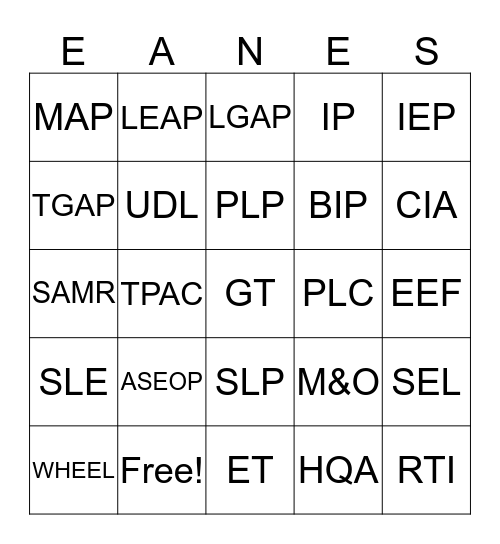 | E | A | N | E | S |
|---|---|---|---|---|
| MAP | LEAP | LGAP | IP | IEP |
| TGAP | UDL | PLP | BIP | CIA |
| SAMR | TPAC | GT | PLC | EEF |
| SLE | ASEOP | SLP | M&O | SEL |
| WHEEL | Free! | ET | HQA | RTI |